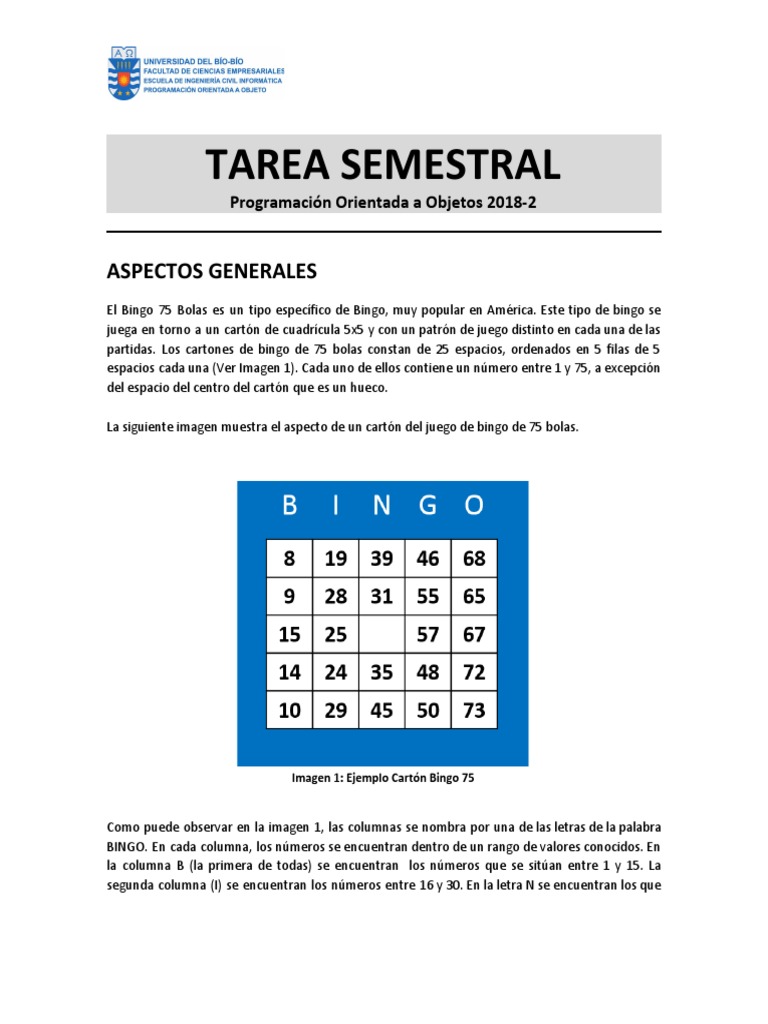 UNIVERSIDAD DEL BÍO-BÍO
FACULTAD DE CIENCIAS EMPRESARIALES
ESCUELA DE INGENIERÍA CIVIL INFORMÁTICA
PROGRAMACIÓN ORIENTADA A OBJETO

TAREA SEMESTRAL

Programación Orientada a Objetos 2018-2

ASPECTOS GENERALES

El Bingo 75 Bolas es un tipo específico de Bingo, muy popular en América. Este tipo de bingo se juega en torno a un cartón de cuadrícula 5x5 y con un patrón de juego distinto en cada una de las partidas. Los cartones de bingo de 75 bolas constan de 25 espacios, ordenados en 5 filas de 5 espacios cada una (Ver Imagen 1). Cada uno de ellos contiene un número entre 1 y 75, a excepción del espacio del centro del cartón que es un hueco.

La siguiente imagen muestra el aspecto de un cartón del juego de bingo de 75 bolas.

| B | I | N | G | O |
|---|---|---|---|---|
| 8 | 19 | 39 | 46 | 68 |
| 9 | 28 | 31 | 55 | 65 |
| 15 | 25 |  | 57 | 67 |
| 14 | 24 | 35 | 48 | 72 |
| 10 | 29 | 45 | 50 | 73 |

Imagen 1: Ejemplo Cartón Bingo 75

Como puede observar en la imagen 1, las columnas se nombra por una de las letras de la palabra BINGO. En cada columna, los números se encuentran dentro de un rango de valores conocidos. En la columna B (la primera de todas) se encuentran los números que se sitúan entre 1 y 15. La segunda columna (I) se encuentran los números entre 16 y 30. En la letra N se encuentran los que